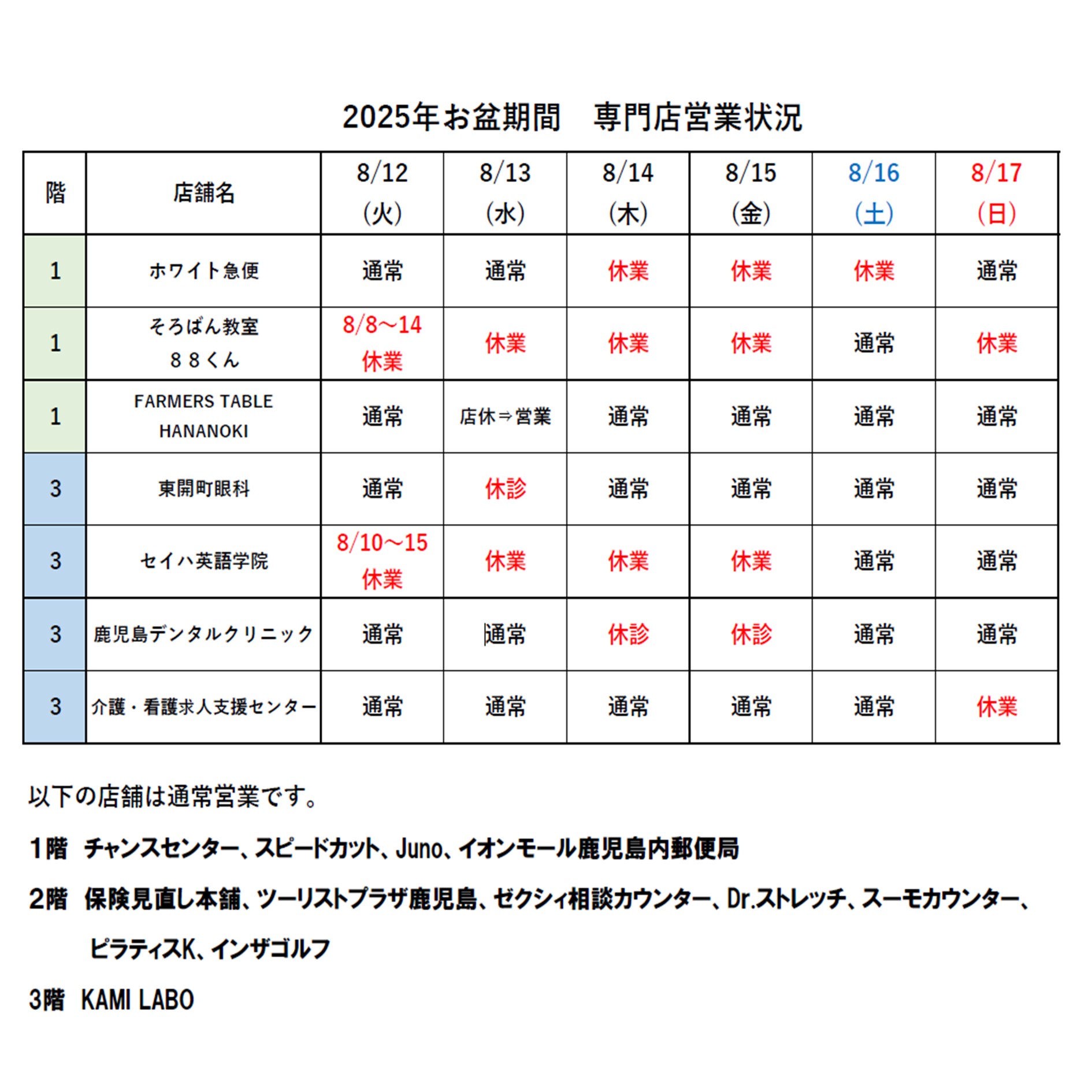 2025年お盆期間　専門店営業状況

| 階 | 店舗名 | 8/12 (火) | 8/13 (水) | 8/14 (木) | 8/15 (金) | 8/16 (土) | 8/17 (日) |
|---|---|---|---|---|---|---|---|
| 1 | ホワイト急便 | 通常 | 通常 | 休業 | 休業 | 休業 | 通常 |
| 1 | そろばん教室 ８８くん | 8/8～14 休業 | 休業 | 休業 | 休業 | 通常 | 休業 |
| 1 | FARMERS TABLE HANANOKI | 通常 | 店休⇒営業 | 通常 | 通常 | 通常 | 通常 |
| 3 | 東開町眼科 | 通常 | 休診 | 通常 | 通常 | 通常 | 通常 |
| 3 | セイハ英語学院 | 8/10～15 休業 | 休業 | 休業 | 休業 | 通常 | 通常 |
| 3 | 鹿児島デンタルクリニック | 通常 | 通常 | 休診 | 休診 | 通常 | 通常 |
| 3 | 介護・看護求人支援センター | 通常 | 通常 | 通常 | 通常 | 通常 | 休業 |

以下の店舗は通常営業です。

1階　チャンスセンター、スピードカット、Juno、イオンモール鹿児島内郵便局

2階　保険見直し本舗、ツーリストプラザ鹿児島、ゼクシィ相談カウンター、Dr.ストレッチ、スーモカウンター、ピラティスK、インザゴルフ

3階　KAMI LABO